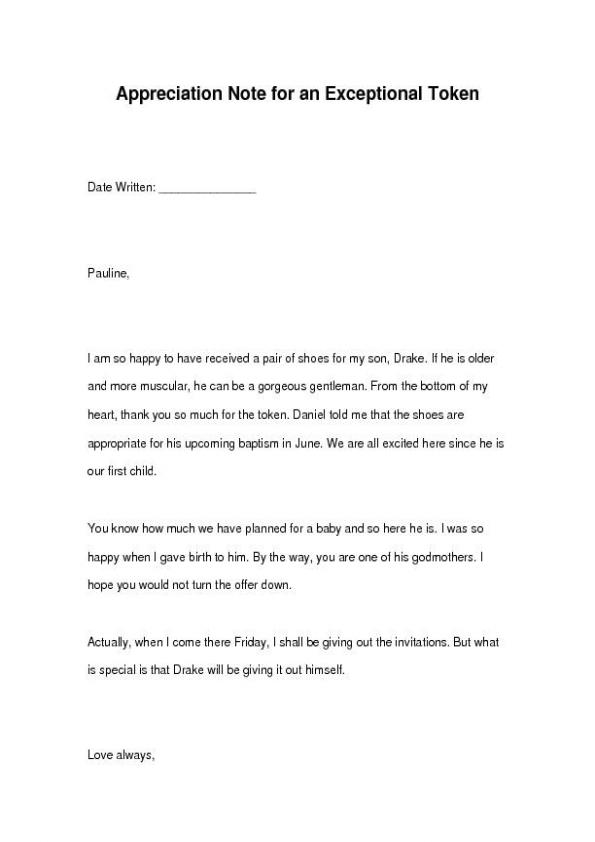 Appreciation Note for an Exceptional Token

Date Written: _______________

Pauline,

I am so happy to have received a pair of shoes for my son, Drake. If he is older and more muscular, he can be a gorgeous gentleman. From the bottom of my heart, thank you so much for the token. Daniel told me that the shoes are appropriate for his upcoming baptism in June. We are all excited here since he is our first child.

You know how much we have planned for a baby and so here he is. I was so happy when I gave birth to him. By the way, you are one of his godmothers. I hope you would not turn the offer down.

Actually, when I come there Friday, I shall be giving out the invitations. But what is special is that Drake will be giving it out himself.

Love always,